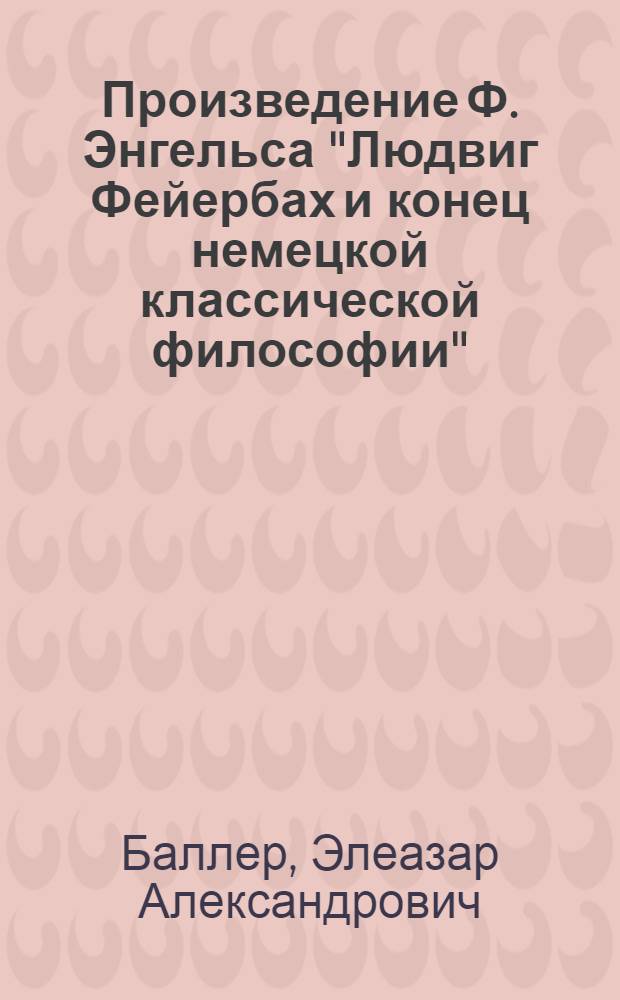 Произведение Ф. Энгельса "Людвиг Фейербах и конец немецкой классической философии"

Баллер, Элеазар Александрович